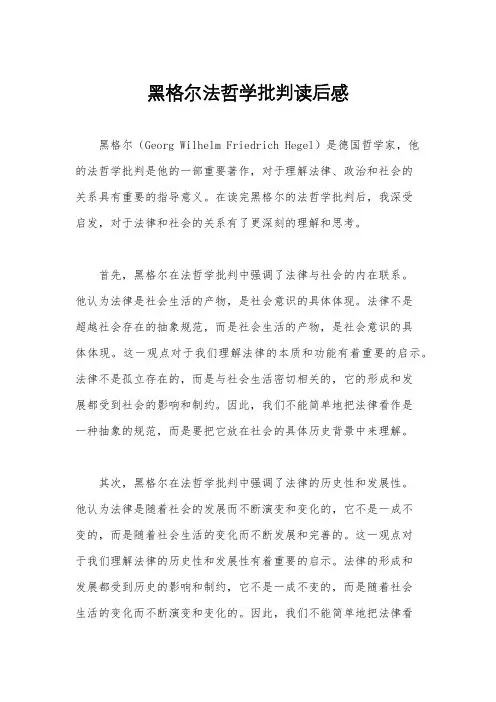 黑格尔法哲学批判读后感

黑格尔（Georg Wilhelm Friedrich Hegel）是德国哲学家，他的法哲学批判是他的一部重要著作，对于理解法律、政治和社会的关系具有重要的指导意义。在读完黑格尔的法哲学批判后，我深受启发，对于法律和社会的关系有了更深刻的理解和思考。

首先，黑格尔在法哲学批判中强调了法律与社会的内在联系。他认为法律是社会生活的产物，是社会意识的具体体现。法律不是超越社会存在的抽象规范，而是社会生活的产物，是社会意识的具体体现。这一观点对于我们理解法律的本质和功能有着重要的启示。法律不是孤立存在的，而是与社会生活密切相关的，它的形成和发展都受到社会的影响和制约。因此，我们不能简单地把法律看作是一种抽象的规范，而是要把它放在社会的具体历史背景中来理解。

其次，黑格尔在法哲学批判中强调了法律的历史性和发展性。他认为法律是随着社会的发展而不断演变和变化的，它不是一成不变的，而是随着社会生活的变化而不断发展和完善的。这一观点对于我们理解法律的历史性和发展性有着重要的启示。法律的形成和发展都受到历史的影响和制约，它不是一成不变的，而是随着社会生活的变化而不断演变和变化的。因此，我们不能简单地把法律看